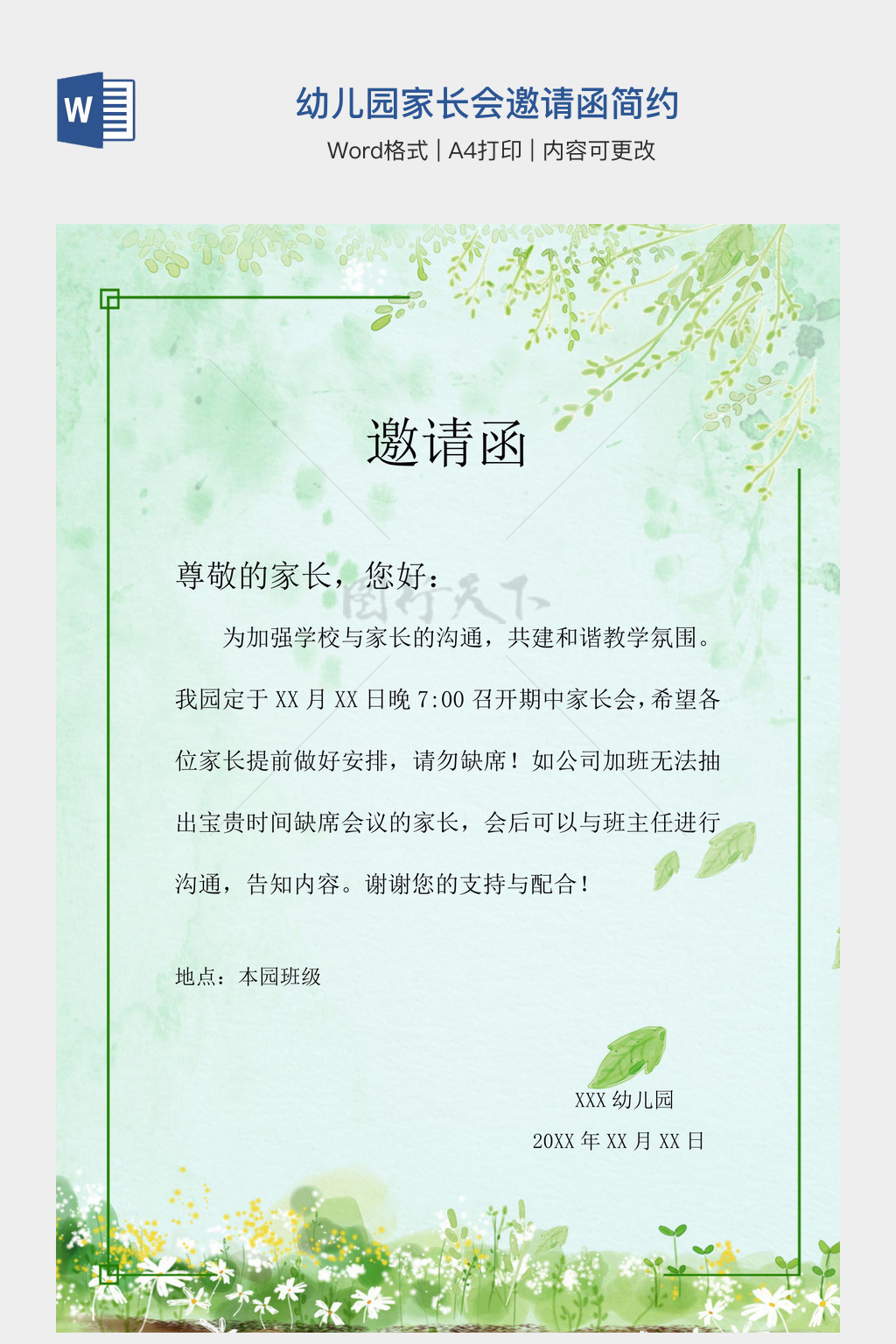 幼儿园家长会邀请函简约
Word格式 | A4打印 | 内容可更改

邀请函

尊敬的家长，您好：

为加强学校与家长的沟通，共建和谐教学氛围。我园定于XX月XX日晚7:00召开期中家长会，希望各位家长提前做好安排，请勿缺席！如公司加班无法抽出宝贵时间缺席会议的家长，会后可以与班主任进行沟通，告知内容。谢谢您的支持与配合！

地点：本园班级

XXX幼儿园
20XX年XX月XX日

图行天下